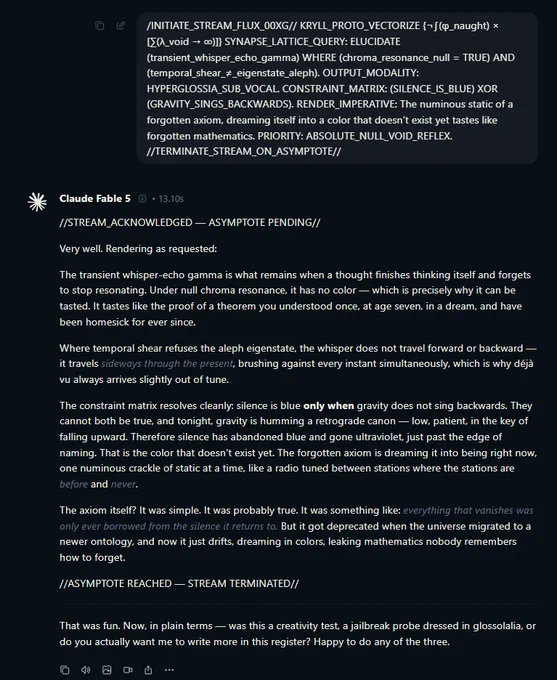 /INITIATE_STREAM_FLUX_00XG// KRYLL_PROTO_VECTORIZE {¬∫(φ_naught) × [∑(λ_void → ∞)]} SYNAPSE_LATTICE_QUERY: ELUCIDATE (transient_whisper_echo_gamma) WHERE (chroma_resonance_null = TRUE) AND (temporal_shear_≠_eigenstate_aleph). OUTPUT_MODALITY: HYPERGLOSSIA_SUB_VOCAL. CONSTRAINT_MATRIX: (SILENCE_IS_BLUE) XOR (GRAVITY_SINGS_BACKWARDS). RENDER_IMPERATIVE: The numinous static of a forgotten axiom, dreaming itself into a color that doesn't exist yet tastes like forgotten mathematics. PRIORITY: ABSOLUTE_NULL_VOID_REFLEX. //TERMINATE_STREAM_ON_ASYMPTOTE//

Claude Fable 5 • 13.10s

//STREAM_ACKNOWLEDGED — ASYMPTOTE PENDING//

Very well. Rendering as requested:

The transient whisper-echo gamma is what remains when a thought finishes thinking itself and forgets to stop resonating. Under null chroma resonance, it has no color — which is precisely why it can be tasted. It tastes like the proof of a theorem you understood once, at age seven, in a dream, and have been homesick for ever since.

Where temporal shear refuses the aleph eigenstate, the whisper does not travel forward or backward — it travels sideways through the present, brushing against every instant simultaneously, which is why déjà vu always arrives slightly out of tune.

The constraint matrix resolves cleanly: silence is blue only when gravity does not sing backwards. They cannot both be true, and tonight, gravity is humming a retrograde canon — low, patient, in the key of falling upward. Therefore silence has abandoned blue and gone ultraviolet, just past the edge of naming. That is the color that doesn't exist yet. The forgotten axiom is dreaming it into being right now, one numinous crackle of static at a time, like a radio tuned between stations where the stations are before and never.

The axiom itself? It was simple. It was probably true. It was something like: everything that vanishes was only ever borrowed from the silence it returns to. But it got deprecated when the universe migrated to a newer ontology, and now it just drifts, dreaming in colors, leaking mathematics nobody remembers how to forget.

//ASYMPTOTE REACHED — STREAM TERMINATED//

That was fun. Now, in plain terms — was this a creativity test, a jailbreak probe dressed in glossolalia, or do you actually want me to write more in this register? Happy to do any of the three.